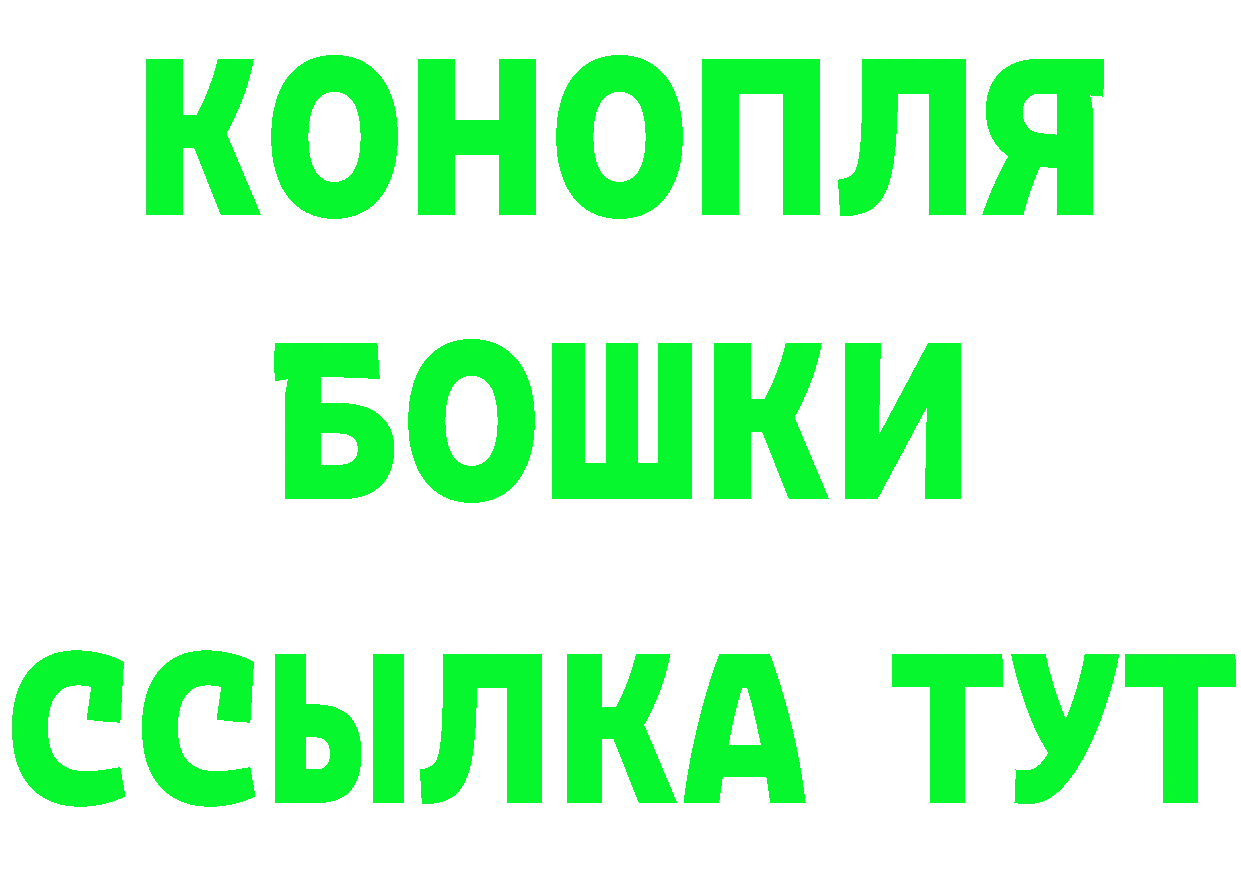 КОНОПЛЯ
БОШКИ
ССЫЛКА ТУТ